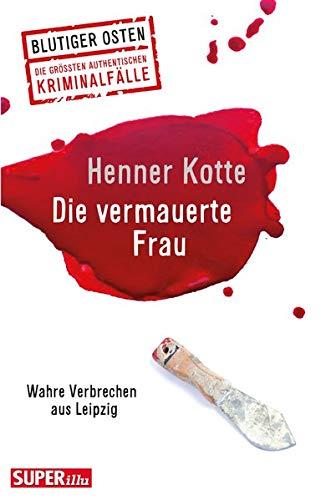 BLUTIGER OSTEN
DIE GRÖSSTEN AUTHENTISCHEN
KRIMINALFÄLLE

Henner Kotte
Die vermauerte Frau

Wahre Verbrechen aus Leipzig

SUPERillu